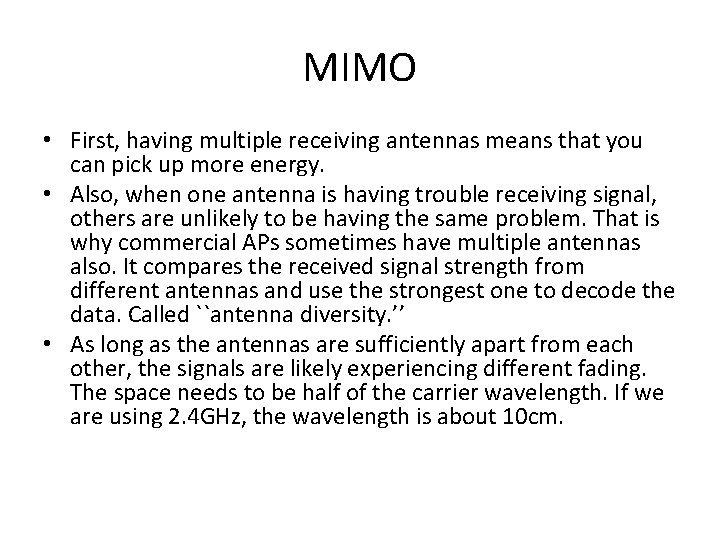 MIMO

• First, having multiple receiving antennas means that you can pick up more energy.
• Also, when one antenna is having trouble receiving signal, others are unlikely to be having the same problem. That is why commercial APs sometimes have multiple antennas also. It compares the received signal strength from different antennas and use the strongest one to decode the data. Called ``antenna diversity.’’
• As long as the antennas are sufficiently apart from each other, the signals are likely experiencing different fading. The space needs to be half of the carrier wavelength. If we are using 2.4GHz, the wavelength is about 10cm.